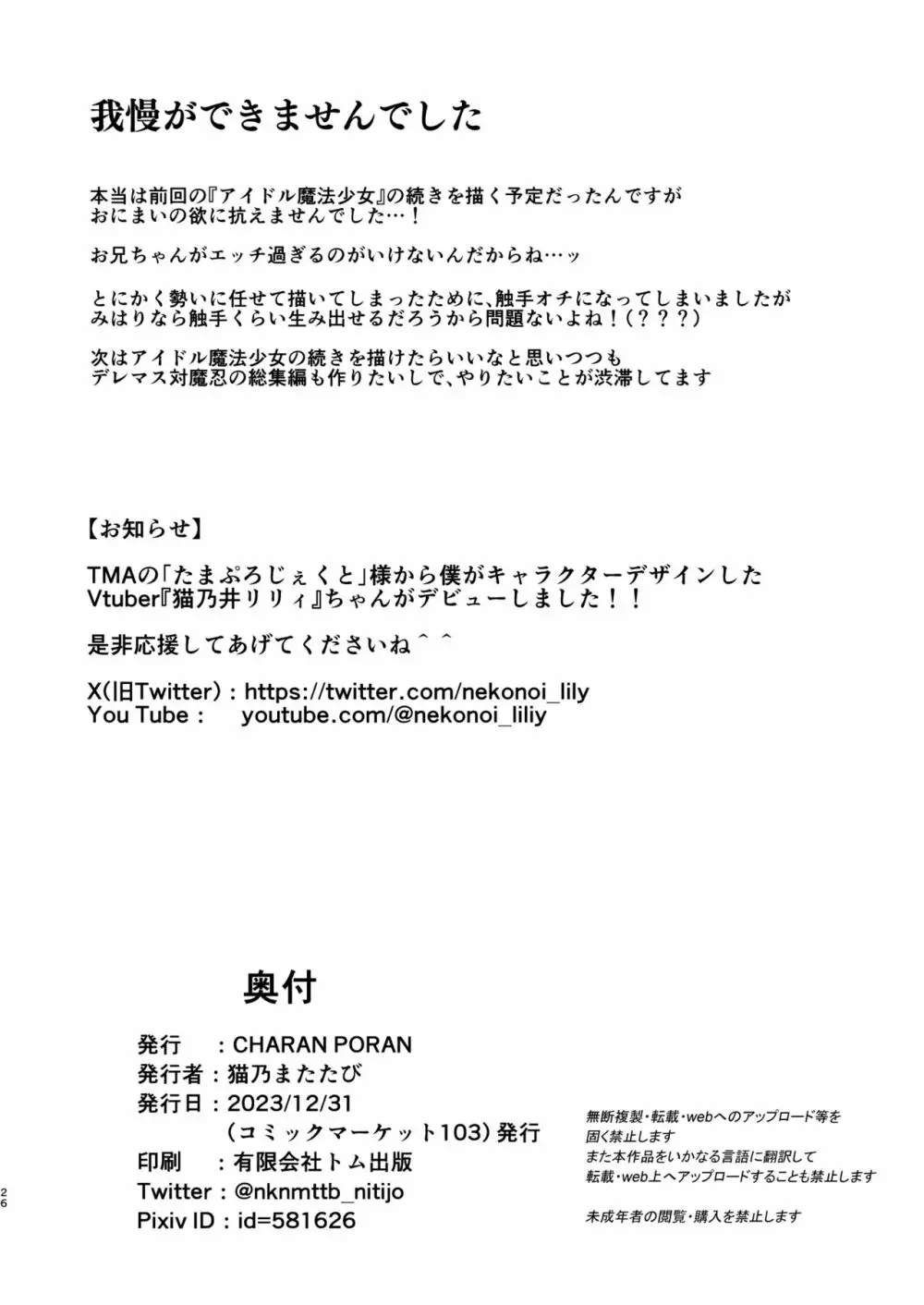 我慢ができませんでした

本当は前回の『アイドル魔法少女』の続きを描く予定だったんですが おにまいの欲に抗えませんでした…！

お兄ちゃんがエッチ過ぎるのがいけないんだからね…ッ

とにかく勢いに任せて描いてしまったために、触手オチになってしまいましたが みはりなら触手くらい生み出せるだろうから問題ないよね！（？？？）

次はアイドル魔法少女の続きを描けたらいいなと思いつつも デレマス対魔忍の総集編も作りたいしで、やりたいことが渋滞してます

【お知らせ】

TMAの「たまぷろじぇくと」様から僕がキャラクターデザインした Vtuber『猫乃井リリィ』ちゃんがデビューしました！！

是非応援してあげてくださいね＾＾

X(旧Twitter)：https://twitter.com/nekonoi_lily
You Tube：　youtube.com/@nekonoi_liliy

奥付

発行　：CHARAN PORAN
発行者：猫乃またたび
発行日：2023/12/31
（コミックマーケット103）発行
印刷　：有限会社トム出版
Twitter：@nknmttb_nitijo
Pixiv ID：id=581626

無断複製・転載・webへのアップロード等を 固く禁止します
また本作品をいかなる言語に翻訳して 転載・web上へアップロードすることも禁止します

未成年者の閲覧・購入を禁止します

26